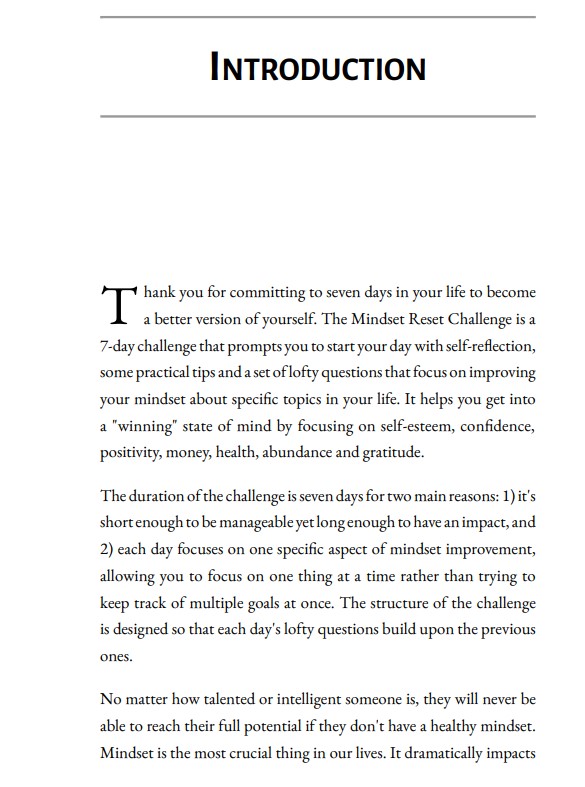 INTRODUCTION

Thank you for committing to seven days in your life to become a better version of yourself. The Mindset Reset Challenge is a 7-day challenge that prompts you to start your day with self-reflection, some practical tips and a set of lofty questions that focus on improving your mindset about specific topics in your life. It helps you get into a "winning" state of mind by focusing on self-esteem, confidence, positivity, money, health, abundance and gratitude.

The duration of the challenge is seven days for two main reasons: 1) it's short enough to be manageable yet long enough to have an impact, and 2) each day focuses on one specific aspect of mindset improvement, allowing you to focus on one thing at a time rather than trying to keep track of multiple goals at once. The structure of the challenge is designed so that each day's lofty questions build upon the previous ones.

No matter how talented or intelligent someone is, they will never be able to reach their full potential if they don't have a healthy mindset. Mindset is the most crucial thing in our lives. It dramatically impacts